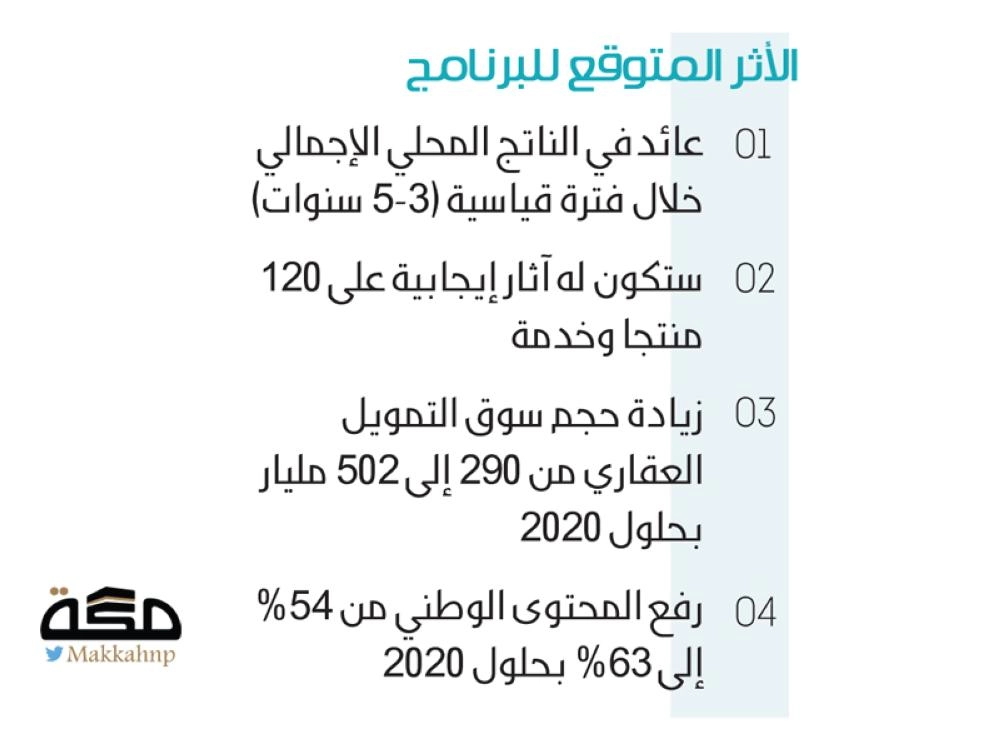 الأثر المتوقع للبرنامج

01 عائد في الناتج المحلي الإجمالي خلال فترة قياسية (3-5 سنوات)

02 ستكون له آثار إيجابية على 120 منتجا وخدمة

03 زيادة حجم سوق التمويل العقاري من 290 إلى 502 مليار بحلول 2020

04 رفع المحتوى الوطني من 54% إلى 63% بحلول 2020

مكة
Makkahnp